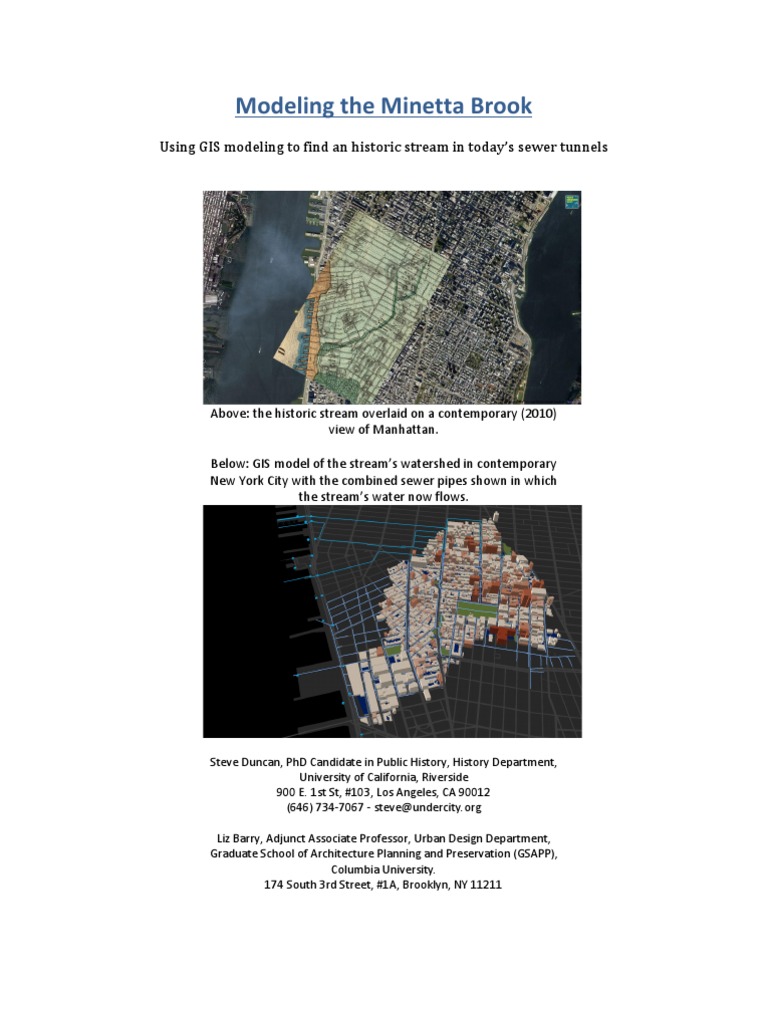 Modeling the Minetta Brook

Using GIS modeling to find an historic stream in today's sewer tunnels

Above: the historic stream overlaid on a contemporary (2010) view of Manhattan.

Below: GIS model of the stream's watershed in contemporary New York City with the combined sewer pipes shown in which the stream's water now flows.

Steve Duncan, PhD Candidate in Public History, History Department, University of California, Riverside
900 E. 1st St, #103, Los Angeles, CA 90012
(646) 734-7067 - steve@undercity.org

Liz Barry, Adjunct Associate Professor, Urban Design Department, Graduate School of Architecture Planning and Preservation (GSAPP), Columbia University.
174 South 3rd Street, #1A, Brooklyn, NY 11211